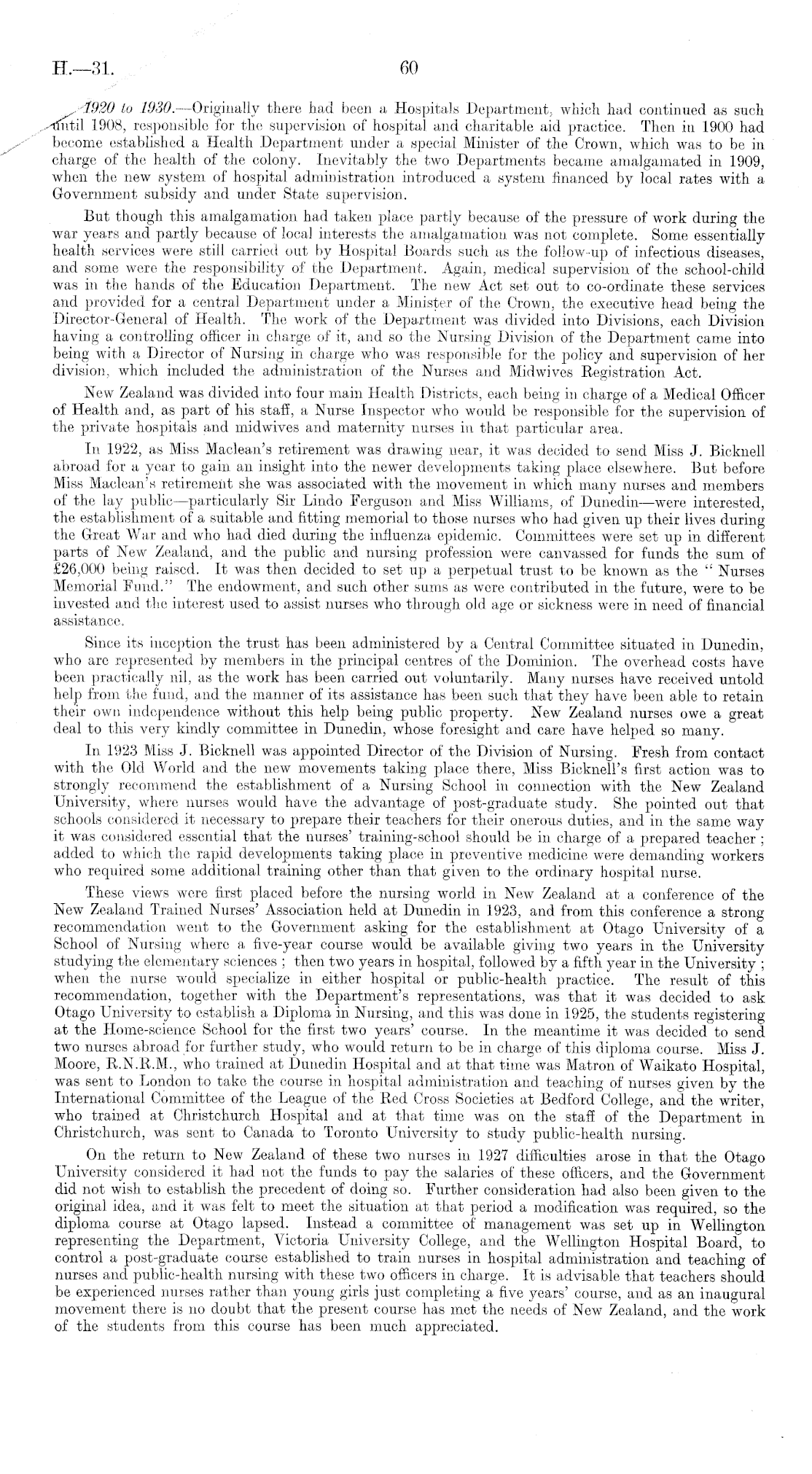 H.—31. 60

1920 to 1930.—Originally there had been a Hospitals Department, which had continued as such until 1908, responsible for the supervision of hospital and charitable aid practice. Then in 1900 had become established a Health Department under a special Minister of the Crown, which was to be in charge of the health of the colony. Inevitably the two Departments became amalgamated in 1909, when the new system of hospital administration introduced a system financed by local rates with a Government subsidy and under State supervision.

But though this amalgamation had taken place partly because of the pressure of work during the war years and partly because of local interests the amalgamation was not complete. Some essentially health services were still carried out by Hospital Boards such as the follow-up of infectious diseases, and some were the responsibility of the Department. Again, medical supervision of the school-child was in the hands of the Education Department. The new Act set out to co-ordinate these services and provided for a central Department under a Minister of the Crown, the executive head being the Director-General of Health. The work of the Department was divided into Divisions, each Division having a controlling officer in charge of it, and so the Nursing Division of the Department came into being with a Director of Nursing in charge who was responsible for the policy and supervision of her division, which included the administration of the Nurses and Midwives Registration Act.

New Zealand was divided into four main Health Districts, each being in charge of a Medical Officer of Health and, as part of his staff, a Nurse Inspector who would be responsible for the supervision of the private hospitals and midwives and maternity nurses in that particular area.

In 1922, as Miss Maclean's retirement was drawing near, it was decided to send Miss J. Bicknell abroad for a year to gain an insight into the newer developments taking place elsewhere. But before Miss Maclean's retirement she was associated with the movement in which many nurses and members of the lay public—particularly Sir Lindo Ferguson and Miss Williams, of Dunedin—were interested, the establishment of a suitable and fitting memorial to those nurses who had given up their lives during the Great War and who had died during the influenza epidemic. Committees were set up in different parts of New Zealand, and the public and nursing profession were canvassed for funds the sum of £26,000 being raised. It was then decided to set up a perpetual trust to be known as the "Nurses Memorial Fund." The endowment, and such other sums as were contributed in the future, were to be invested and the interest used to assist nurses who through old age or sickness were in need of financial assistance.

Since its inception the trust has been administered by a Central Committee situated in Dunedin, who are represented by members in the principal centres of the Dominion. The overhead costs have been practically nil, as the work has been carried out voluntarily. Many nurses have received untold help from the fund, and the manner of its assistance has been such that they have been able to retain their own independence without this help being public property. New Zealand nurses owe a great deal to this very kindly committee in Dunedin, whose foresight and care have helped so many.

In 1923 Miss J. Bicknell was appointed Director of the Division of Nursing. Fresh from contact with the Old World and the new movements taking place there, Miss Bicknell's first action was to strongly recommend the establishment of a Nursing School in connection with the New Zealand University, where nurses would have the advantage of post-graduate study. She pointed out that schools considered it necessary to prepare their teachers for their onerous duties, and in the same way it was considered essential that the nurses' training-school should be in charge of a prepared teacher; added to which the rapid developments taking place in preventive medicine were demanding workers who required some additional training other than that given to the ordinary hospital nurse.

These views were first placed before the nursing world in New Zealand at a conference of the New Zealand Trained Nurses' Association held at Dunedin in 1923, and from this conference a strong recommendation went to the Government asking for the establishment at Otago University of a School of Nursing where a five-year course would be available giving two years in the University studying the elementary sciences; then two years in hospital, followed by a fifth year in the University; when the nurse would specialize in either hospital or public-health practice. The result of this recommendation, together with the Department's representations, was that it was decided to ask Otago University to establish a Diploma in Nursing, and this was done in 1925, the students registering at the Home-science School for the first two years' course. In the meantime it was decided to send two nurses abroad for further study, who would return to be in charge of this diploma course. Miss J. Moore, R.N.R.M., who trained at Dunedin Hospital and at that time was Matron of Waikato Hospital, was sent to London to take the course in hospital administration and teaching of nurses given by the International Committee of the League of the Red Cross Societies at Bedford College, and the writer, who trained at Christchurch Hospital and at that time was on the staff of the Department in Christchurch, was sent to Canada to Toronto University to study public-health nursing.

On the return to New Zealand of these two nurses in 1927 difficulties arose in that the Otago University considered it had not the funds to pay the salaries of these officers, and the Government did not wish to establish the precedent of doing so. Further consideration had also been given to the original idea, and it was felt to meet the situation at that period a modification was required, so the diploma course at Otago lapsed. Instead a committee of management was set up in Wellington representing the Department, Victoria University College, and the Wellington Hospital Board, to control a post-graduate course established to train nurses in hospital administration and teaching of nurses and public-health nursing with these two officers in charge. It is advisable that teachers should be experienced nurses rather than young girls just completing a five years' course, and as an inaugural movement there is no doubt that the present course has met the needs of New Zealand, and the work of the students from this course has been much appreciated.